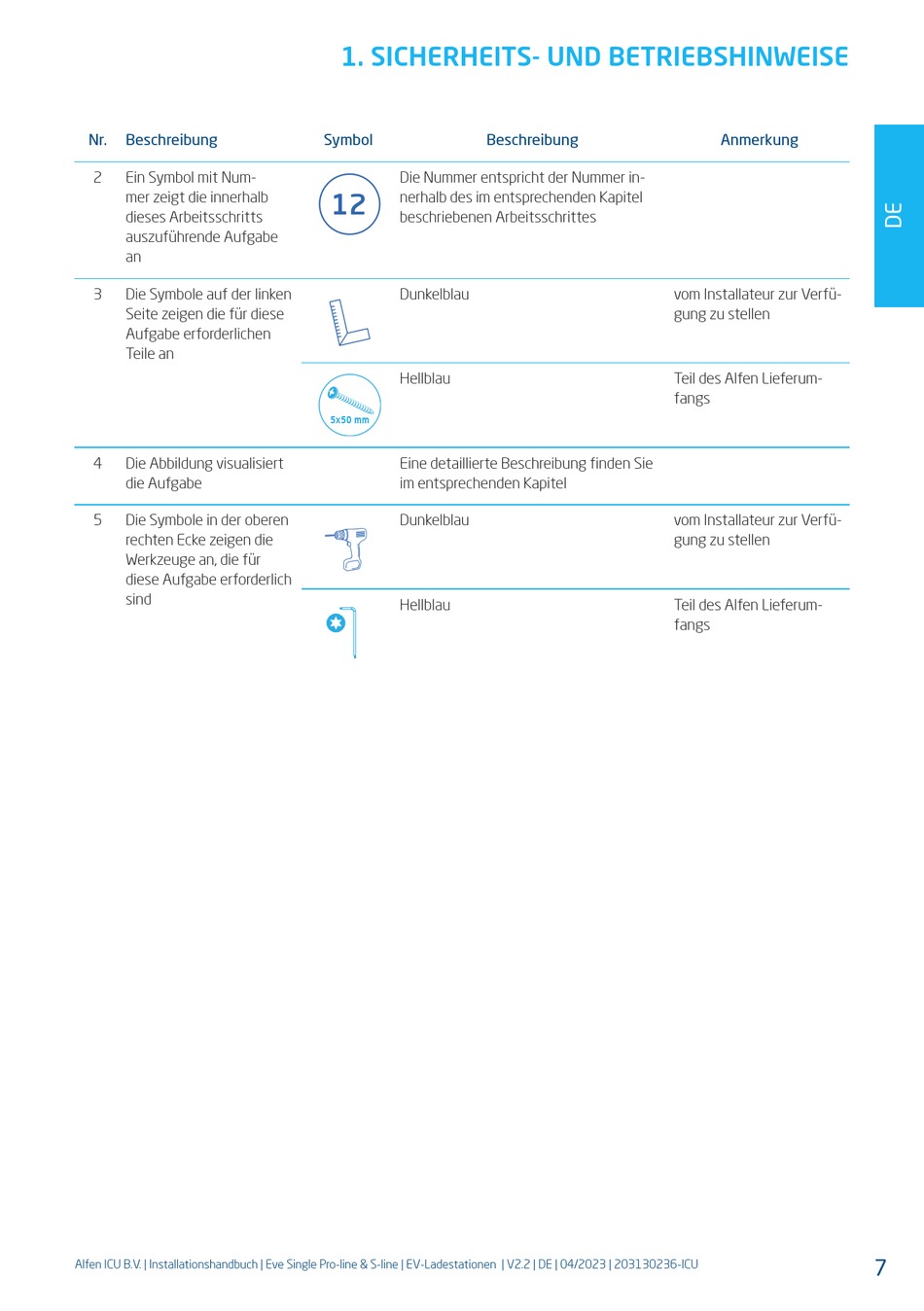 1. SICHERHEITS- UND BETRIEBSHINWEISE

DE

| Nr. | Beschreibung | Symbol | Beschreibung | Anmerkung |
|---|---|---|---|---|
| 2 | Ein Symbol mit Nummer zeigt die innerhalb dieses Arbeitsschritts auszuführende Aufgabe an | 12 | Die Nummer entspricht der Nummer innerhalb des im entsprechenden Kapitel beschriebenen Arbeitsschrittes | |
| 3 | Die Symbole auf der linken Seite zeigen die für diese Aufgabe erforderlichen Teile an | | Dunkelblau | vom Installateur zur Verfügung zu stellen |
| | | 5x50 mm | Hellblau | Teil des Alfen Lieferumfangs |
| 4 | Die Abbildung visualisiert die Aufgabe | | Eine detaillierte Beschreibung finden Sie im entsprechenden Kapitel | |
| 5 | Die Symbole in der oberen rechten Ecke zeigen die Werkzeuge an, die für diese Aufgabe erforderlich sind | | Dunkelblau | vom Installateur zur Verfügung zu stellen |
| | | | Hellblau | Teil des Alfen Lieferumfangs |

Alfen ICU B.V. | Installationshandbuch | Eve Single Pro-line & S-line | EV-Ladestationen | V2.2 | DE | 04/2023 | 203130236-ICU

7